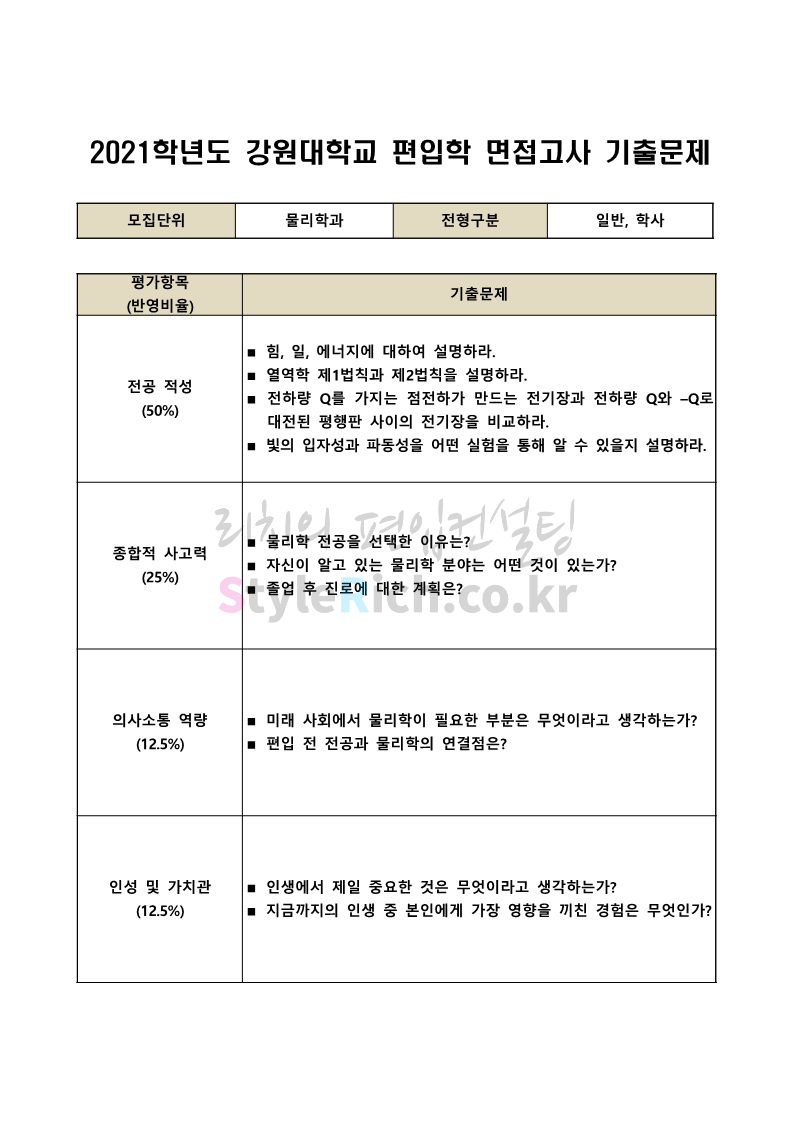 2021학년도 강원대학교 편입학 면접고사 기출문제

| 모집단위 | 물리학과 | 전형구분 | 일반, 학사 |
|---|---|---|---|

| 평가항목 (반영비율) | 기출문제 |
|---|---|
| 전공 적성 (50%) | ■ 힘, 일, 에너지에 대하여 설명하라. ■ 열역학 제1법칙과 제2법칙을 설명하라. ■ 전하량 Q를 가지는 점전하가 만드는 전기장과 전하량 Q와 –Q로 대전된 평행판 사이의 전기장을 비교하라. ■ 빛의 입자성과 파동성을 어떤 실험을 통해 알 수 있을지 설명하라. |
| 종합적 사고력 (25%) | ■ 물리학 전공을 선택한 이유는? ■ 자신이 알고 있는 물리학 분야는 어떤 것이 있는가? ■ 졸업 후 진로에 대한 계획은? |
| 의사소통 역량 (12.5%) | ■ 미래 사회에서 물리학이 필요한 부분은 무엇이라고 생각하는가? ■ 편입 전 전공과 물리학의 연결점은? |
| 인성 및 가치관 (12.5%) | ■ 인생에서 제일 중요한 것은 무엇이라고 생각하는가? ■ 지금까지의 인생 중 본인에게 가장 영향을 끼친 경험은 무엇인가? |

리치의 편입컨설팅
StyleRich.co.kr